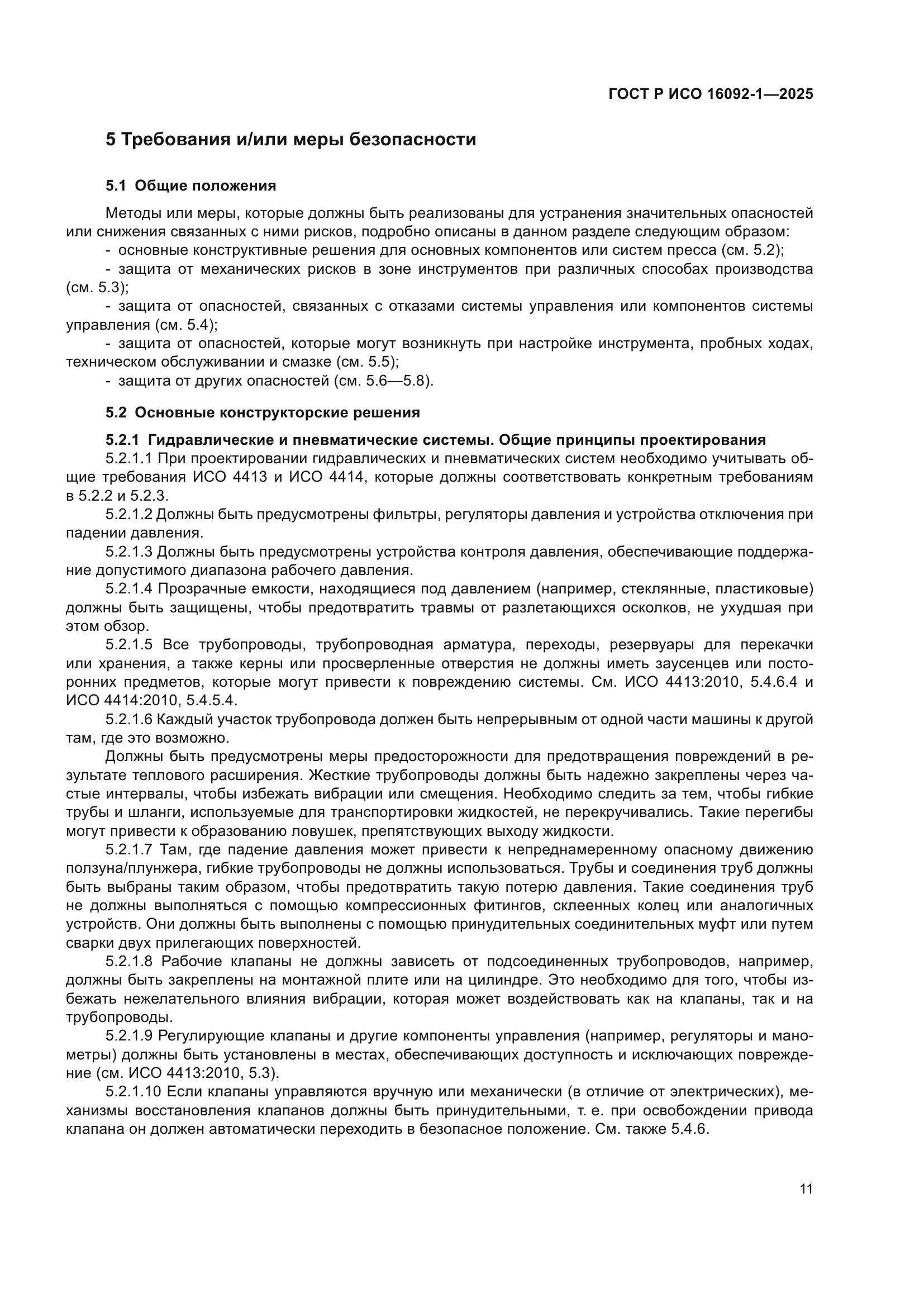 ГОСТ Р ИСО 16092-1—2025

5 Требования и/или меры безопасности

5.1 Общие положения

Методы или меры, которые должны быть реализованы для устранения значительных опасностей или снижения связанных с ними рисков, подробно описаны в данном разделе следующим образом:
- основные конструктивные решения для основных компонентов или систем пресса (см. 5.2);
- защита от механических рисков в зоне инструментов при различных способах производства (см. 5.3);
- защита от опасностей, связанных с отказами системы управления или компонентов системы управления (см. 5.4);
- защита от опасностей, которые могут возникнуть при настройке инструмента, пробных ходах, техническом обслуживании и смазке (см. 5.5);
- защита от других опасностей (см. 5.6—5.8).

5.2 Основные конструкторские решения

5.2.1 Гидравлические и пневматические системы. Общие принципы проектирования
5.2.1.1 При проектировании гидравлических и пневматических систем необходимо учитывать общие требования ИСО 4413 и ИСО 4414, которые должны соответствовать конкретным требованиям в 5.2.2 и 5.2.3.
5.2.1.2 Должны быть предусмотрены фильтры, регуляторы давления и устройства отключения при падении давления.
5.2.1.3 Должны быть предусмотрены устройства контроля давления, обеспечивающие поддержание допустимого диапазона рабочего давления.
5.2.1.4 Прозрачные емкости, находящиеся под давлением (например, стеклянные, пластиковые) должны быть защищены, чтобы предотвратить травмы от разлетающихся осколков, не ухудшая при этом обзор.
5.2.1.5 Все трубопроводы, трубопроводная арматура, переходы, резервуары для перекачки или хранения, а также керны или просверленные отверстия не должны иметь заусенцев или посторонних предметов, которые могут привести к повреждению системы. См. ИСО 4413:2010, 5.4.6.4 и ИСО 4414:2010, 5.4.5.4.
5.2.1.6 Каждый участок трубопровода должен быть непрерывным от одной части машины к другой там, где это возможно.
Должны быть предусмотрены меры предосторожности для предотвращения повреждений в результате теплового расширения. Жесткие трубопроводы должны быть надежно закреплены через частые интервалы, чтобы избежать вибрации или смещения. Необходимо следить за тем, чтобы гибкие трубы и шланги, используемые для транспортировки жидкостей, не перекручивались. Такие перегибы могут привести к образованию ловушек, препятствующих выходу жидкости.
5.2.1.7 Там, где падение давления может привести к непреднамеренному опасному движению ползуна/плунжера, гибкие трубопроводы не должны использоваться. Трубы и соединения труб должны быть выбраны таким образом, чтобы предотвратить такую потерю давления. Такие соединения труб не должны выполняться с помощью компрессионных фитингов, склеенных колец или аналогичных устройств. Они должны быть выполнены с помощью принудительных соединительных муфт или путем сварки двух прилегающих поверхностей.
5.2.1.8 Рабочие клапаны не должны зависеть от подсоединенных трубопроводов, например, должны быть закреплены на монтажной плите или на цилиндре. Это необходимо для того, чтобы избежать нежелательного влияния вибрации, которая может воздействовать как на клапаны, так и на трубопроводы.
5.2.1.9 Регулирующие клапаны и другие компоненты управления (например, регуляторы и манометры) должны быть установлены в местах, обеспечивающих доступность и исключающих повреждение (см. ИСО 4413:2010, 5.3).
5.2.1.10 Если клапаны управляются вручную или механически (в отличие от электрических), механизмы восстановления клапанов должны быть принудительными, т. е. при освобождении привода клапана он должен автоматически переходить в безопасное положение. См. также 5.4.6.

11